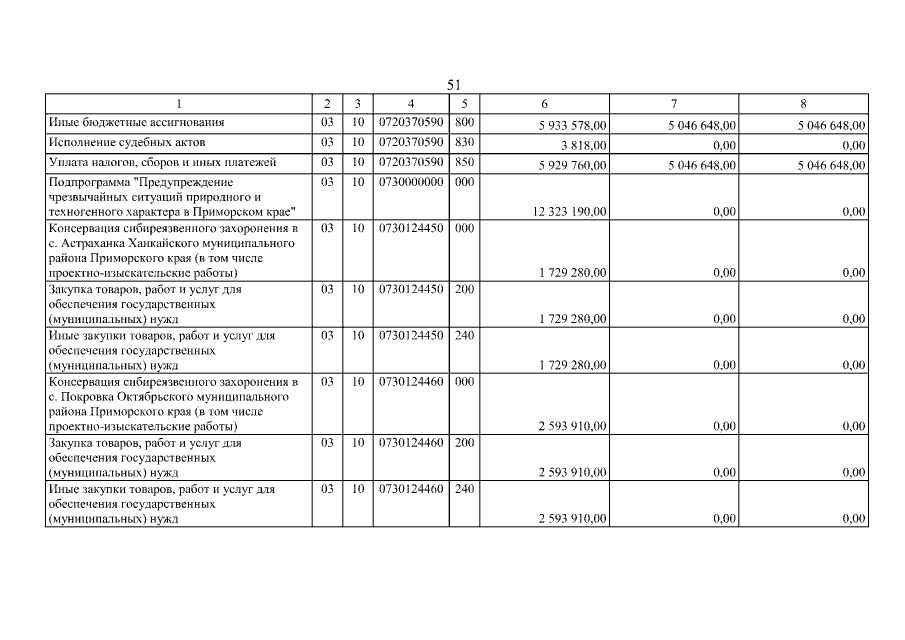 51

| 1 | 2 | 3 | 4 | 5 | 6 | 7 | 8 |
|---|---|---|---|---|---|---|---|
| Иные бюджетные ассигнования | 03 | 10 | 0720370590 | 800 | 5 933 578,00 | 5 046 648,00 | 5 046 648,00 |
| Исполнение судебных актов | 03 | 10 | 0720370590 | 830 | 3 818,00 | 0,00 | 0,00 |
| Уплата налогов, сборов и иных платежей | 03 | 10 | 0720370590 | 850 | 5 929 760,00 | 5 046 648,00 | 5 046 648,00 |
| Подпрограмма "Предупреждение чрезвычайных ситуаций природного и техногенного характера в Приморском крае" | 03 | 10 | 0730000000 | 000 | 12 323 190,00 | 0,00 | 0,00 |
| Консервация сибиреязвенного захоронения в с. Астраханка Ханкайского муниципального района Приморского края (в том числе проектно-изыскательские работы) | 03 | 10 | 0730124450 | 000 | 1 729 280,00 | 0,00 | 0,00 |
| Закупка товаров, работ и услуг для обеспечения государственных (муниципальных) нужд | 03 | 10 | 0730124450 | 200 | 1 729 280,00 | 0,00 | 0,00 |
| Иные закупки товаров, работ и услуг для обеспечения государственных (муниципальных) нужд | 03 | 10 | 0730124450 | 240 | 1 729 280,00 | 0,00 | 0,00 |
| Консервация сибиреязвенного захоронения в с. Покровка Октябрьского муниципального района Приморского края (в том числе проектно-изыскательские работы) | 03 | 10 | 0730124460 | 000 | 2 593 910,00 | 0,00 | 0,00 |
| Закупка товаров, работ и услуг для обеспечения государственных (муниципальных) нужд | 03 | 10 | 0730124460 | 200 | 2 593 910,00 | 0,00 | 0,00 |
| Иные закупки товаров, работ и услуг для обеспечения государственных (муниципальных) нужд | 03 | 10 | 0730124460 | 240 | 2 593 910,00 | 0,00 | 0,00 |